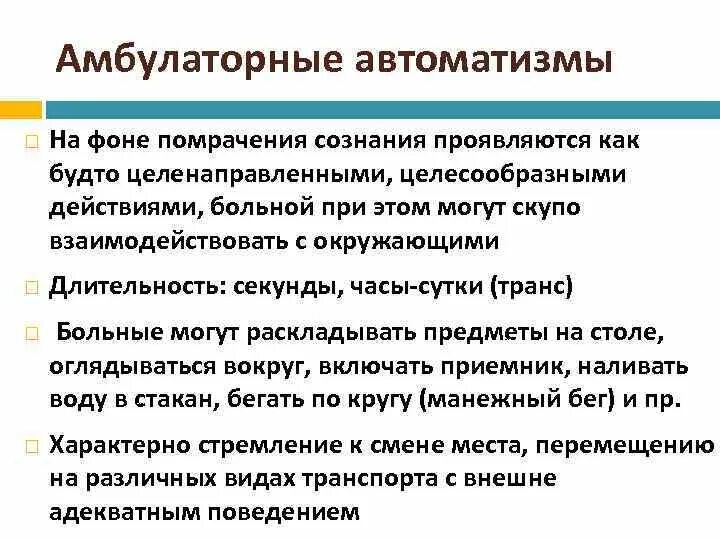 Амбулаторные автоматизмы

На фоне помрачения сознания проявляются как будто целенаправленными, целесообразными действиями, больной при этом могут скупо взаимодействовать с окружающими

Длительность: секунды, часы-сутки (транс)

Больные могут раскладывать предметы на столе, оглядываться вокруг, включать приемник, наливать воду в стакан, бегать по кругу (манежный бег) и пр.

Характерно стремление к смене места, перемещению на различных видах транспорта с внешне адекватным поведением